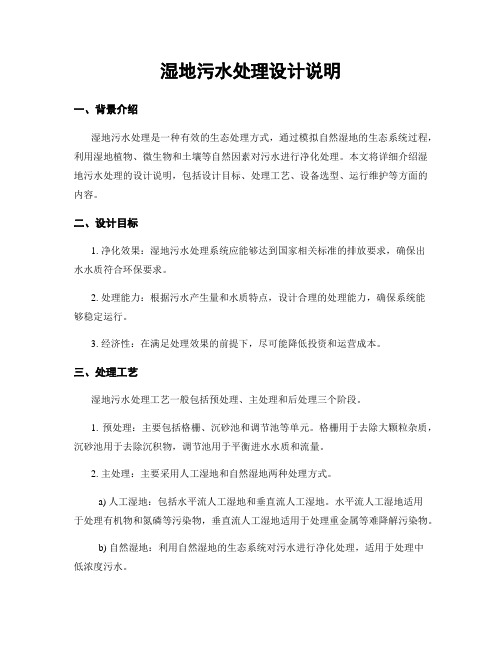 湿地污水处理设计说明

一、背景介绍

湿地污水处理是一种有效的生态处理方式，通过模拟自然湿地的生态系统过程，利用湿地植物、微生物和土壤等自然因素对污水进行净化处理。本文将详细介绍湿地污水处理的设计说明，包括设计目标、处理工艺、设备选型、运行维护等方面的内容。

二、设计目标

1. 净化效果：湿地污水处理系统应能够达到国家相关标准的排放要求，确保出水水质符合环保要求。

2. 处理能力：根据污水产生量和水质特点，设计合理的处理能力，确保系统能够稳定运行。

3. 经济性：在满足处理效果的前提下，尽可能降低投资和运营成本。

三、处理工艺

湿地污水处理工艺一般包括预处理、主处理和后处理三个阶段。

1. 预处理：主要包括格栅、沉砂池和调节池等单元。格栅用于去除大颗粒杂质，沉砂池用于去除沉积物，调节池用于平衡进水水质和流量。

2. 主处理：主要采用人工湿地和自然湿地两种处理方式。

a) 人工湿地：包括水平流人工湿地和垂直流人工湿地。水平流人工湿地适用于处理有机物和氮磷等污染物，垂直流人工湿地适用于处理重金属等难降解污染物。

b) 自然湿地：利用自然湿地的生态系统对污水进行净化处理，适用于处理中低浓度污水。